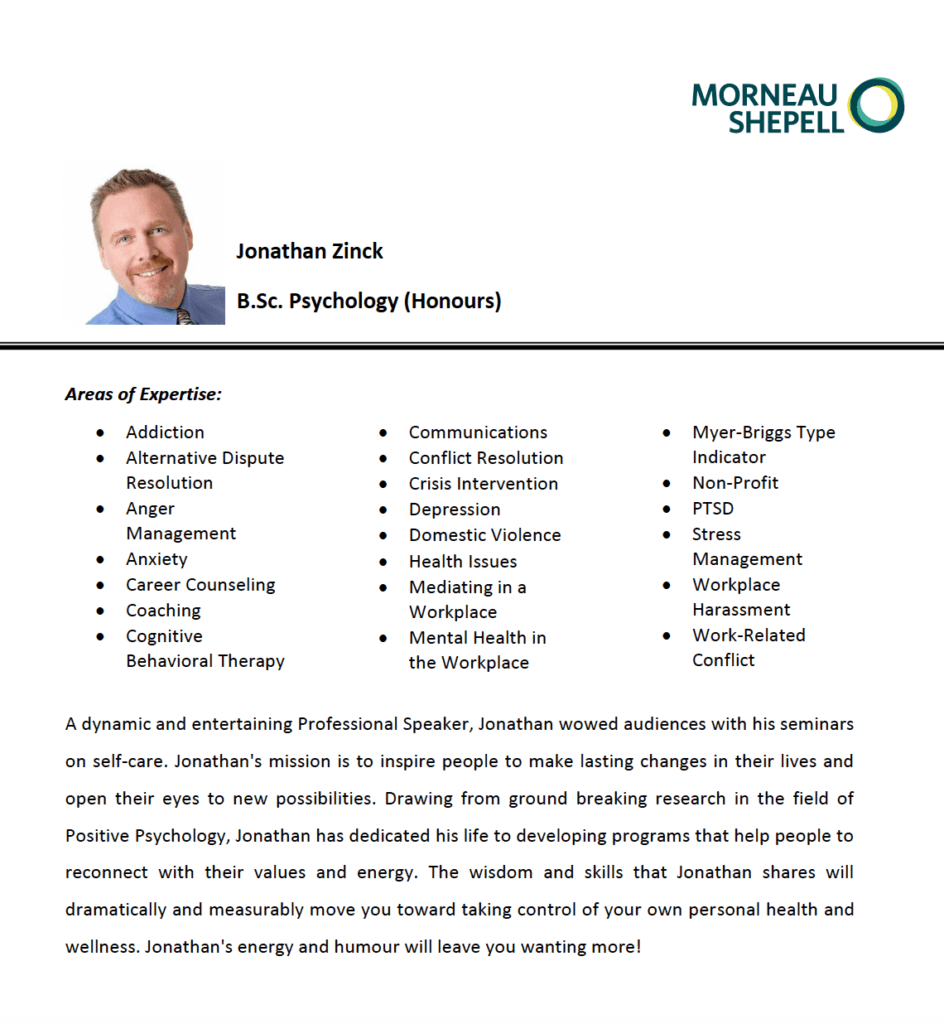 MORNEAU SHEPELL

Jonathan Zinck

B.Sc. Psychology (Honours)

Areas of Expertise:

- Addiction
- Alternative Dispute Resolution
- Anger Management
- Anxiety
- Career Counseling
- Coaching
- Cognitive Behavioral Therapy

- Communications
- Conflict Resolution
- Crisis Intervention
- Depression
- Domestic Violence
- Health Issues
- Mediating in a Workplace
- Mental Health in the Workplace

- Myer-Briggs Type Indicator
- Non-Profit
- PTSD
- Stress Management
- Workplace Harassment
- Work-Related Conflict

A dynamic and entertaining Professional Speaker, Jonathan wowed audiences with his seminars on self-care. Jonathan's mission is to inspire people to make lasting changes in their lives and open their eyes to new possibilities. Drawing from ground breaking research in the field of Positive Psychology, Jonathan has dedicated his life to developing programs that help people to reconnect with their values and energy. The wisdom and skills that Jonathan shares will dramatically and measurably move you toward taking control of your own personal health and wellness. Jonathan's energy and humour will leave you wanting more!